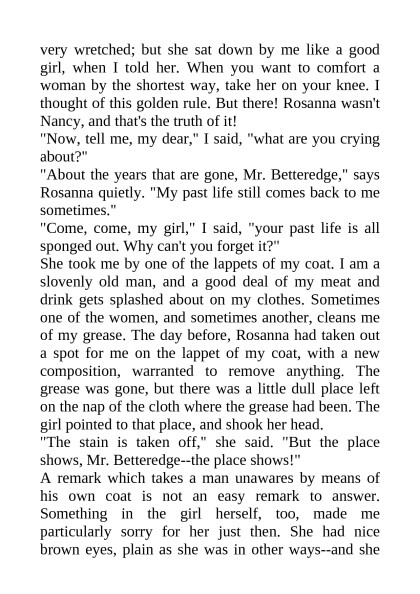 very wretched; but she sat down by me like a good girl, when I told her. When you want to comfort a woman by the shortest way, take her on your knee. I thought of this golden rule. But there! Rosanna wasn't Nancy, and that's the truth of it!

"Now, tell me, my dear," I said, "what are you crying about?"

"About the years that are gone, Mr. Betteredge," says Rosanna quietly. "My past life still comes back to me sometimes."

"Come, come, my girl," I said, "your past life is all sponged out. Why can't you forget it?"

She took me by one of the lappets of my coat. I am a slovenly old man, and a good deal of my meat and drink gets splashed about on my clothes. Sometimes one of the women, and sometimes another, cleans me of my grease. The day before, Rosanna had taken out a spot for me on the lappet of my coat, with a new composition, warranted to remove anything. The grease was gone, but there was a little dull place left on the nap of the cloth where the grease had been. The girl pointed to that place, and shook her head.

"The stain is taken off," she said. "But the place shows, Mr. Betteredge--the place shows!"

A remark which takes a man unawares by means of his own coat is not an easy remark to answer. Something in the girl herself, too, made me particularly sorry for her just then. She had nice brown eyes, plain as she was in other ways--and she